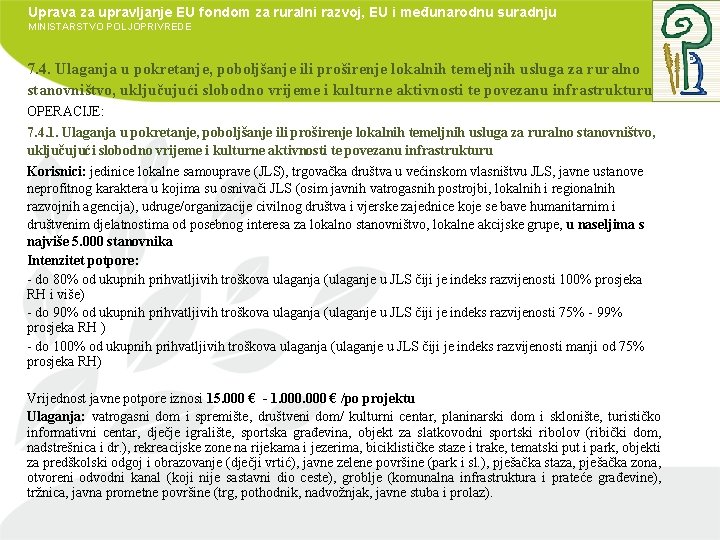 Uprava za upravljanje EU fondom za ruralni razvoj, EU i međunarodnu suradnju
MINISTARSTVO POLJOPRIVREDE

7.4. Ulaganja u pokretanje, poboljšanje ili proširenje lokalnih temeljnih usluga za ruralno stanovništvo, uključujući slobodno vrijeme i kulturne aktivnosti te povezanu infrastrukturu

OPERACIJE:

7.4.1. Ulaganja u pokretanje, poboljšanje ili proširenje lokalnih temeljnih usluga za ruralno stanovništvo, uključujući slobodno vrijeme i kulturne aktivnosti te povezanu infrastrukturu

Korisnici: jedinice lokalne samouprave (JLS), trgovačka društva u većinskom vlasništvu JLS, javne ustanove neprofitnog karaktera u kojima su osnivači JLS (osim javnih vatrogasnih postrojbi, lokalnih i regionalnih razvojnih agencija), udruge/organizacije civilnog društva i vjerske zajednice koje se bave humanitarnim i društvenim djelatnostima od posebnog interesa za lokalno stanovništvo, lokalne akcijske grupe, u naseljima s najviše 5.000 stanovnika

Intenzitet potpore:
- do 80% od ukupnih prihvatljivih troškova ulaganja (ulaganje u JLS čiji je indeks razvijenosti 100% prosjeka RH i više)
- do 90% od ukupnih prihvatljivih troškova ulaganja (ulaganje u JLS čiji je indeks razvijenosti 75% - 99% prosjeka RH )
- do 100% od ukupnih prihvatljivih troškova ulaganja (ulaganje u JLS čiji je indeks razvijenosti manji od 75% prosjeka RH)

Vrijednost javne potpore iznosi 15.000 € - 1.000.000 € /po projektu

Ulaganja: vatrogasni dom i spremište, društveni dom/ kulturni centar, planinarski dom i sklonište, turističko informativni centar, dječje igralište, sportska građevina, objekt za slatkovodni sportski ribolov (ribički dom, nadstrešnica i dr.), rekreacijske zone na rijekama i jezerima, biciklističke staze i trake, tematski put i park, objekti za predškolski odgoj i obrazovanje (dječji vrtić), javne zelene površine (park i sl.), pješačka staza, pješačka zona, otvoreni odvodni kanal (koji nije sastavni dio ceste), groblje (komunalna infrastruktura i prateće građevine), tržnica, javna prometne površine (trg, pothodnik, nadvožnjak, javne stuba i prolaz).